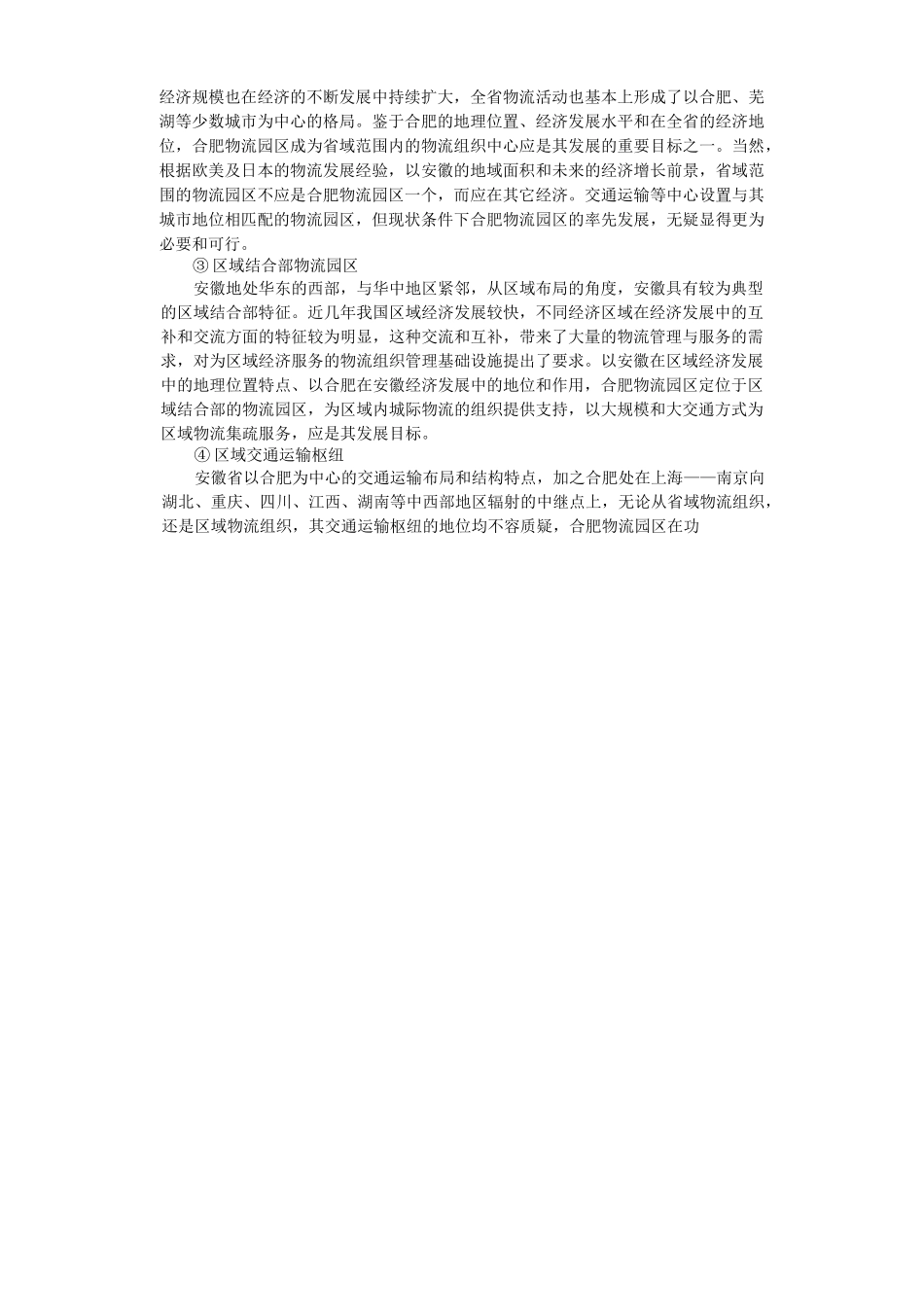 经济规模也在经济的不断发展中持续扩大，全省物流活动也基本上形成了以合肥、芜湖等少数城市为中心的格局。鉴于合肥的地理位置、经济发展水平和在全省的经济地位，合肥物流园区成为省域范围内的物流组织中心应是其发展的重要目标之一。当然，根据欧美及日本的物流发展经验，以安徽的地域面积和未来的经济增长前景，省域范围的物流园区不应是合肥物流园区一个，而应在其它经济。交通运输等中心设置与其城市地位相匹配的物流园区，但现状条件下合肥物流园区的率先发展，无疑显得更为必要和可行。

③ 区域结合部物流园区

安徽地处华东的西部，与华中地区紧邻，从区域布局的角度，安徽具有较为典型的区域结合部特征。近几年我国区域经济发展较快，不同经济区域在经济发展中的互补和交流方面的特征较为明显，这种交流和互补，带来了大量的物流管理与服务的需求，对为区域经济服务的物流组织管理基础设施提出了要求。以安徽在区域经济发展中的地理位置特点、以合肥在安徽经济发展中的地位和作用，合肥物流园区定位于区域结合部的物流园区，为区域内城际物流的组织提供支持，以大规模和大交通方式为区域物流集疏服务，应是其发展目标。

④ 区域交通运输枢纽

安徽省以合肥为中心的交通运输布局和结构特点，加之合肥处在上海——南京向湖北、重庆、四川、江西、湖南等中西部地区辐射的中继点上，无论从省域物流组织，还是区域物流组织，其交通运输枢纽的地位均不容质疑，合肥物流园区在功